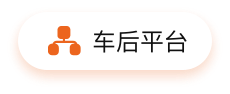 车后平台